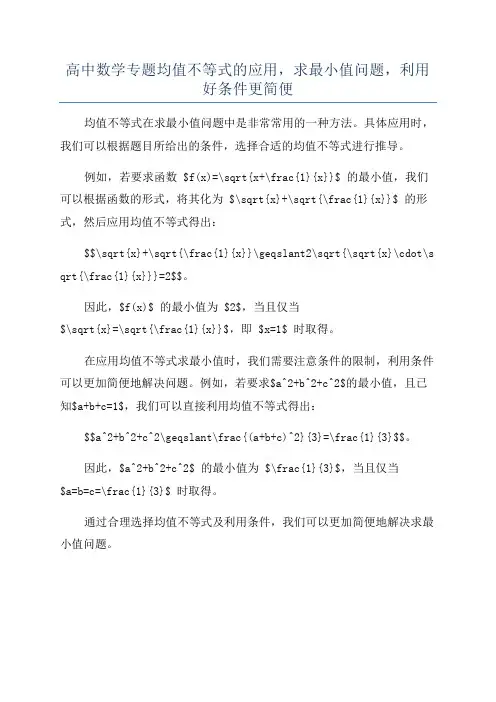 高中数学专题均值不等式的应用，求最小值问题，利用好条件更简便

均值不等式在求最小值问题中是非常常用的一种方法。具体应用时，我们可以根据题目所给出的条件，选择合适的均值不等式进行推导。

例如，若要求函数 \$f(x)=\sqrt{x+\frac{1}{x}}\$ 的最小值，我们可以根据函数的形式，将其化为 \$\sqrt{x}+\sqrt{\frac{1}{x}}\$ 的形式，然后应用均值不等式得出：

\$\$\sqrt{x}+\sqrt{\frac{1}{x}}\geqslant2\sqrt{\sqrt{x}\cdot\sqrt{\frac{1}{x}}}=2\$\$。

因此，\$f(x)\$ 的最小值为 \$2\$，当且仅当 \$\sqrt{x}=\sqrt{\frac{1}{x}}\$，即 \$x=1\$ 时取得。

在应用均值不等式求最小值时，我们需要注意条件的限制，利用条件可以更加简便地解决问题。例如，若要求\$a^2+b^2+c^2\$的最小值，且已知\$a+b+c=1\$，我们可以直接利用均值不等式得出：

\$\$a^2+b^2+c^2\geqslant\frac{(a+b+c)^2}{3}=\frac{1}{3}\$\$。

因此，\$a^2+b^2+c^2\$ 的最小值为 \$\frac{1}{3}\$，当且仅当 \$a=b=c=\frac{1}{3}\$ 时取得。

通过合理选择均值不等式及利用条件，我们可以更加简便地解决求最小值问题。